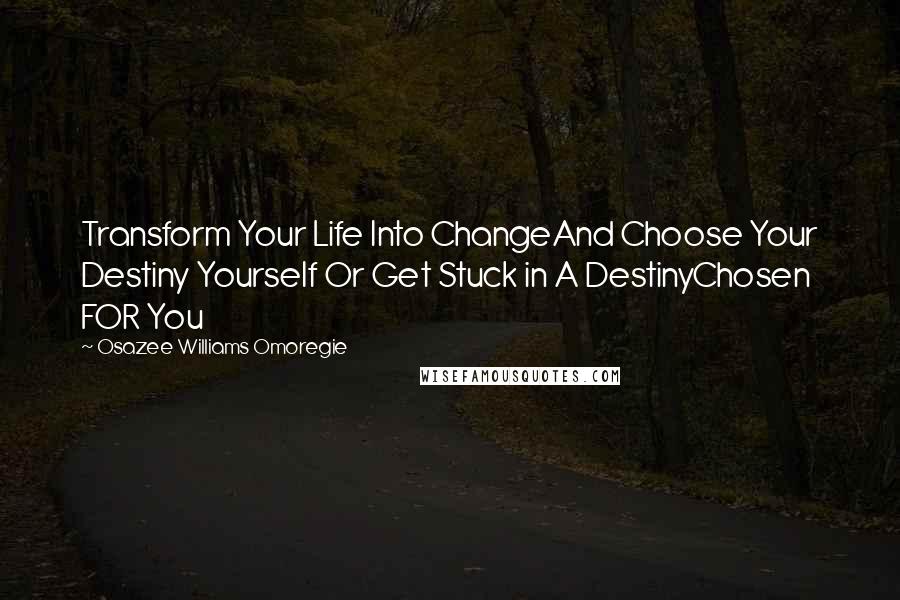 Transform Your Life Into ChangeAnd Choose Your Destiny Yourself Or Get Stuck in A DestinyChosen FOR You

~ Osazee Williams Omoregie

WISEFAMOUSQUOTES.COM